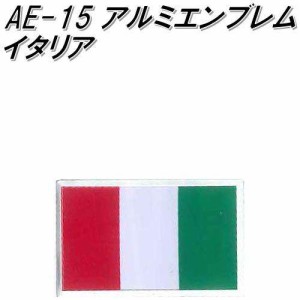 AE-15 アルミエンブレム
イタリア